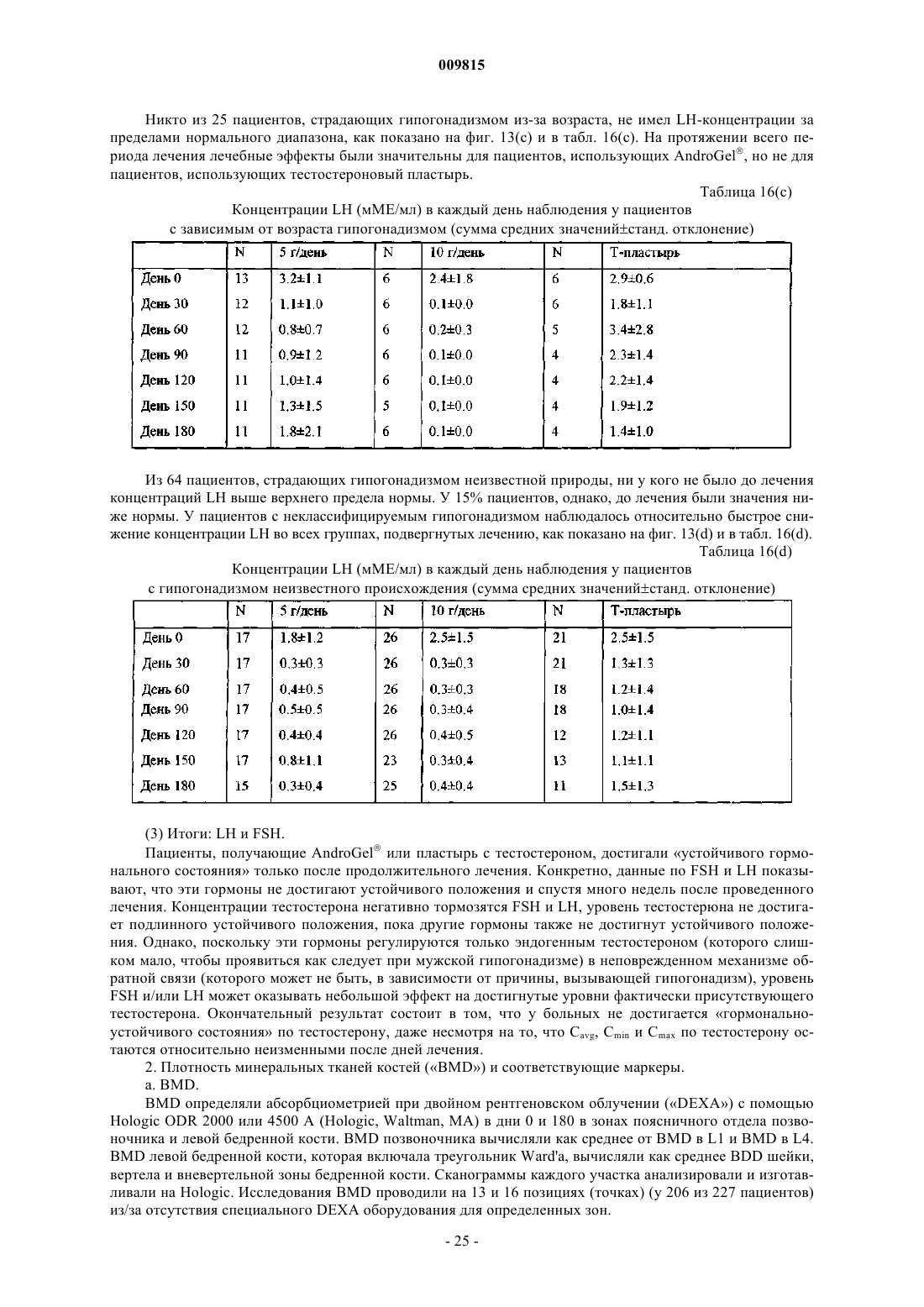 009815

Никто из 25 пациентов, страдающих гипогонадизмом из-за возраста, не имел LH-концентрации за пределами нормального диапазона, как показано на фиг. 13(c) и в табл. 16(c). На протяжении всего периода лечения лечебные эффекты были значительны для пациентов, использующих AndroGel®, но не для пациентов, использующих тестостероновый пластырь.

Таблица 16(c)

Концентрации LH (мМЕ/мл) в каждый день наблюдения у пациентов с зависимым от возраста гипогонадизмом (сумма средних значений±станд. отклонение)

| | N | 5 г/день | N | 10 г/день | N | Т-пластырь |
|---|---|---|---|---|---|---|
| День 0 | 13 | 3.2±1.1 | 6 | 2.4±1.8 | 6 | 2.9±0.6 |
| День 30 | 12 | 1.1±1.0 | 6 | 0.1±0.0 | 6 | 1.8±1.1 |
| День 60 | 12 | 0.8±0.7 | 6 | 0.2±0.3 | 5 | 3.4±2.8 |
| День 90 | 11 | 0.9±1.2 | 6 | 0.1±0.0 | 4 | 2.3±1.4 |
| День 120 | 11 | 1.0±1.4 | 6 | 0.1±0.0 | 4 | 2.2±1.4 |
| День 150 | 11 | 1.3±1.5 | 5 | 0.1±0.0 | 4 | 1.9±1.2 |
| День 180 | 11 | 1.8±2.1 | 6 | 0.1±0.0 | 4 | 1.4±1.0 |

Из 64 пациентов, страдающих гипогонадизмом неизвестной природы, ни у кого не было до лечения концентраций LH выше верхнего предела нормы. У 15% пациентов, однако, до лечения были значения ниже нормы. У пациентов с неклассифицируемым гипогонадизмом наблюдалось относительно быстрое снижение концентрации LH во всех группах, подвергнутых лечению, как показано на фиг. 13(d) и в табл. 16(d).

Таблица 16(d)

Концентрации LH (мМЕ/мл) в каждый день наблюдения у пациентов с гипогонадизмом неизвестного происхождения (сумма средних значений±станд. отклонение)

| | N | 5 г/день | N | 10 г/день | N | Т-пластырь |
|---|---|---|---|---|---|---|
| День 0 | 17 | 1.8±1.2 | 26 | 2.5±1.5 | 21 | 2.5±1.5 |
| День 30 | 17 | 0.3±0.3 | 26 | 0.3±0.3 | 21 | 1.3±1.3 |
| День 60 | 17 | 0.4±0.5 | 26 | 0.3±0.3 | 18 | 1.2±1.4 |
| День 90 | 17 | 0.5±0.5 | 26 | 0.3±0.4 | 18 | 1.0±1.4 |
| День 120 | 17 | 0.4±0.4 | 26 | 0.4±0.5 | 12 | 1.2±1.1 |
| День 150 | 17 | 0.8±1.1 | 23 | 0.3±0.4 | 13 | 1.1±1.1 |
| День 180 | 15 | 0.3±0.4 | 25 | 0.4±0.4 | 11 | 1.5±1.3 |

(3) Итоги: LH и FSH.

Пациенты, получающие AndroGel® или пластырь с тестостероном, достигали «устойчивого гормонального состояния» только после продолжительного лечения. Конкретно, данные по FSH и LH показывают, что эти гормоны не достигают устойчивого положения и спустя много недель после проведенного лечения. Концентрации тестостерона негативно тормозятся FSH и LH, уровень тестостерюна не достигает подлинного устойчивого положения, пока другие гормоны также не достигнут устойчивого положения. Однако, поскольку эти гормоны регулируются только эндогенным тестостероном (которого слишком мало, чтобы проявиться как следует при мужской гипогонадизме) в неповрежденном механизме обратной связи (которого может не быть, в зависимости от причины, вызывающей гипогонадизм), уровень FSH и/или LH может оказывать небольшой эффект на достигнутые уровни фактически присутствующего тестостерона. Окончательный результат состоит в том, что у больных не достигается «гормонально-устойчивого состояния» по тестостерону, даже несмотря на то, что $C_{avg}$, $C_{min}$ и $C_{max}$ по тестостерону остаются относительно неизменными после дней лечения.

2. Плотность минеральных тканей костей («BMD») и соответствующие маркеры.

a. BMD.

BMD определяли абсорбциометрией при двойном рентгеновском облучении («DEXA») с помощью Hologic ODR 2000 или 4500 A (Hologic, Waltman, MA) в дни 0 и 180 в зонах поясничного отдела позвоночника и левой бедренной кости. BMD позвоночника вычисляли как среднее от BMD в L1 и BMD в L4. BMD левой бедренной кости, которая включала треугольник Ward'a, вычисляли как среднее BDD шейки, вертела и вневертельной зоны бедренной кости. Сканограммы каждого участка анализировали и изготавливали на Hologic. Исследования BMD проводили на 13 и 16 позициях (точках) (у 206 из 227 пациентов) из/за отсутствия специального DEXA оборудования для определенных зон.

- 25 -